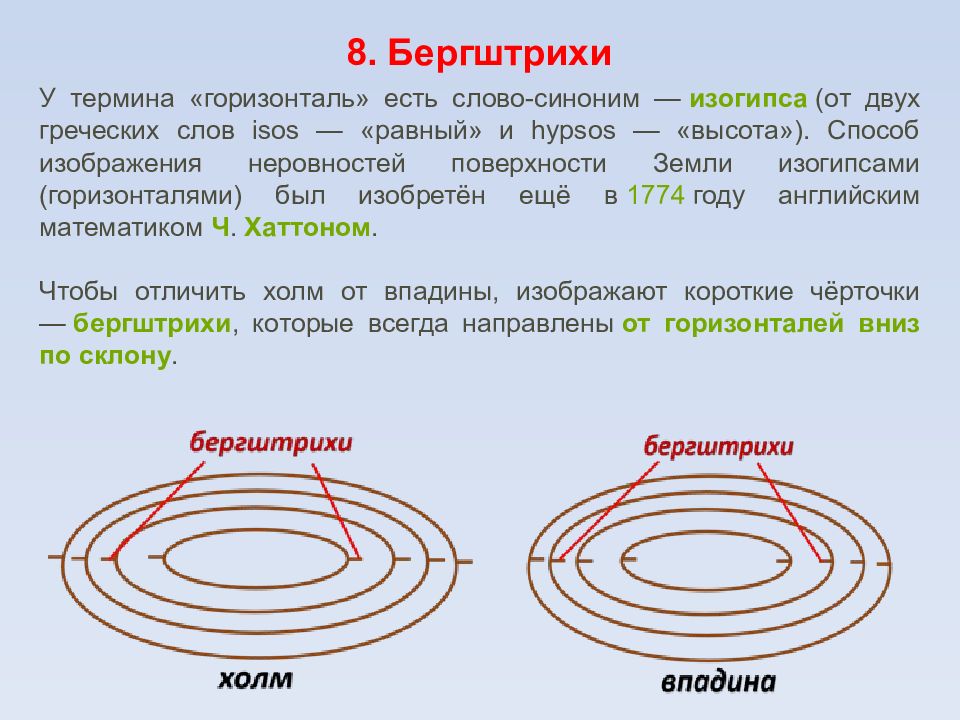 8. Бергштрихи

У термина «горизонталь» есть слово-синоним — изогипса (от двух греческих слов isos — «равный» и hypsos — «высота»). Способ изображения неровностей поверхности Земли изогипсами (горизонталями) был изобретён ещё в 1774 году английским математиком Ч. Хаттоном.

Чтобы отличить холм от впадины, изображают короткие чёрточки — бергштрихи, которые всегда направлены от горизонталей вниз по склону.

бергштрихи

холм

бергштрихи

впадина